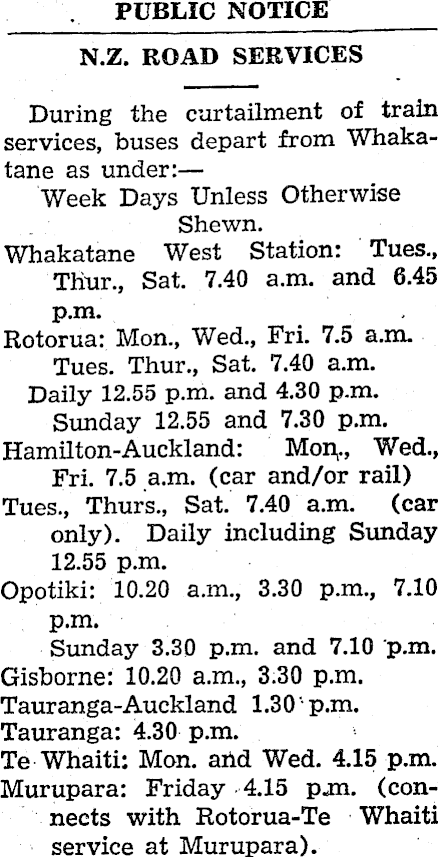 PUBLIC NOTICE

N.Z. ROAD SERVICES

During the curtailment of train services, buses depart from Whakatane as under:—

Week Days Unless Otherwise Shewn.

Whakatane West Station: Tues., Thur., Sat. 7.40 a.m. and 6.45 p.m.

Rotorua: Mon., Wed., Fri. 7.5 a.m.
Tues. Thur., Sat. 7.40 a.m.
Daily 12.55 p.m. and 4.30 p.m.
Sunday 12.55 and 7.30 p.m.

Hamilton-Auckland: Mon., Wed., Fri. 7.5 a.m. (car and/or rail)
Tues., Thurs., Sat. 7.40 a.m. (car only). Daily including Sunday 12.55 p.m.

Opotiki: 10.20 a.m., 3.30 p.m., 7.10 p.m.
Sunday 3.30 p.m. and 7.10 p.m.

Gisborne: 10.20 a.m., 3.30 p.m.

Tauranga-Auckland 1.30 p.m.

Tauranga: 4.30 p.m.

Te Whaiti: Mon. and Wed. 4.15 p.m.

Murupara: Friday 4.15 p.m. (connects with Rotorua-Te Whaiti service at Murupara).